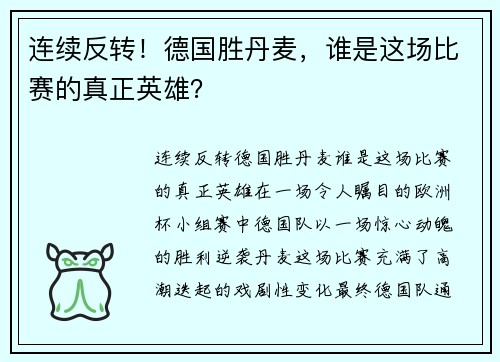 连续反转！德国胜丹麦，谁是这场比赛的真正英雄？

连续反转德国胜丹麦谁是这场比赛的真正英雄在一场令人瞩目的欧洲杯小组赛中德国队以一场惊心动魄的胜利逆袭丹麦这场比赛充满了高潮迭起的戏剧性变化最终德国队通